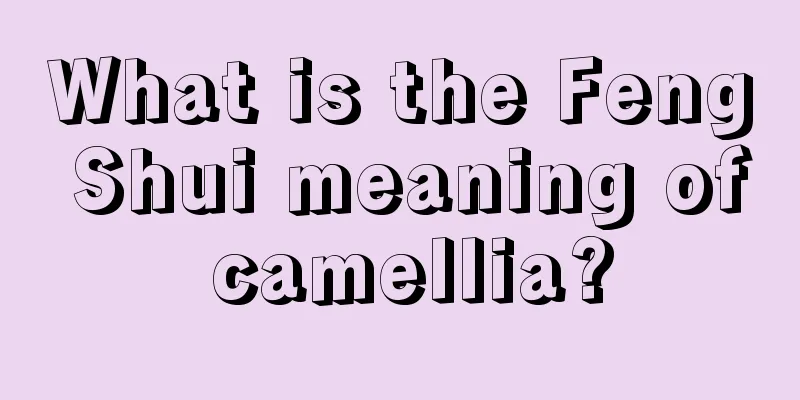 What is the Feng Shui meaning of camellia?